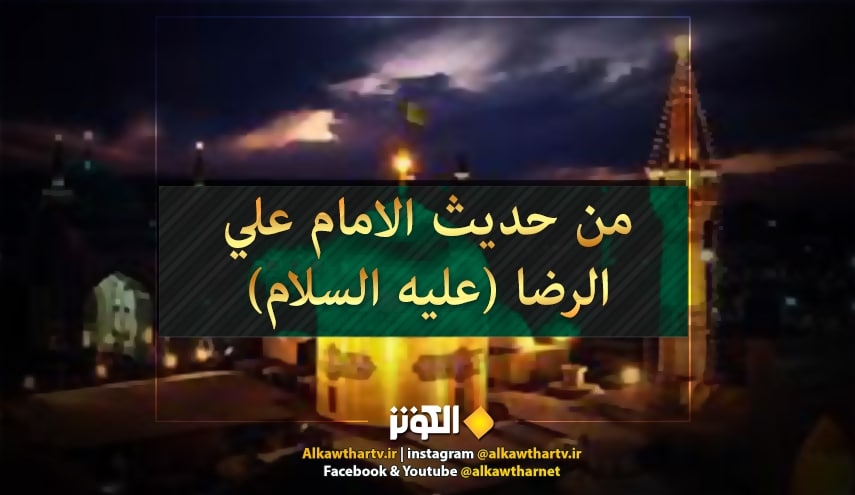 من حديث الامام علي الرضا (عليه السلام)

الكوثر

Alkawthartv.ir | instagram @alkawthartv.ir
Facebook & Youtube @alkawtharnet